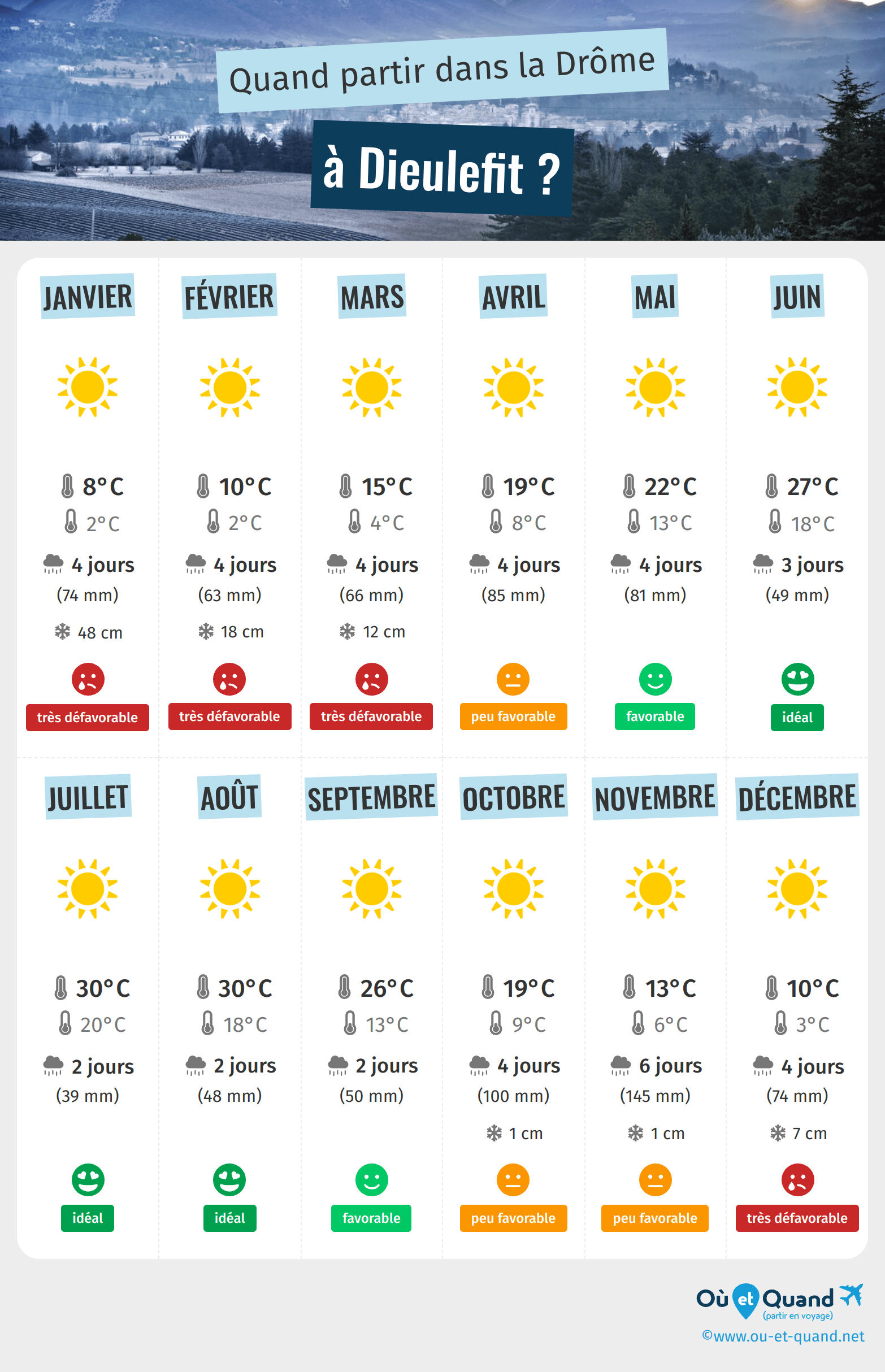 Quand partir dans la Drôme

à Dieulefit ?

JANVIER
8°C
2°C
4 jours
(74 mm)
48 cm
très défavorable

FÉVRIER
10°C
2°C
4 jours
(63 mm)
18 cm
très défavorable

MARS
15°C
4°C
4 jours
(66 mm)
12 cm
très défavorable

AVRIL
19°C
8°C
4 jours
(85 mm)
peu favorable

MAI
22°C
13°C
4 jours
(81 mm)
favorable

JUIN
27°C
18°C
3 jours
(49 mm)
idéal

JUILLET
30°C
20°C
2 jours
(39 mm)
idéal

AOÛT
30°C
18°C
2 jours
(48 mm)
idéal

SEPTEMBRE
26°C
13°C
2 jours
(50 mm)
favorable

OCTOBRE
19°C
9°C
4 jours
(100 mm)
1 cm
peu favorable

NOVEMBRE
13°C
6°C
6 jours
(145 mm)
1 cm
peu favorable

DÉCEMBRE
10°C
3°C
4 jours
(74 mm)
7 cm
très défavorable

Où et Quand
(partir en voyage)
©www.ou-et-quand.net